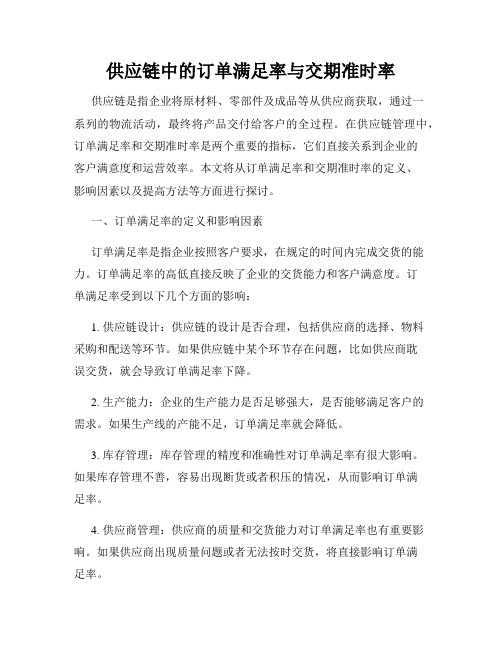 供应链中的订单满足率与交期准时率

供应链是指企业将原材料、零部件及成品等从供应商获取，通过一系列的物流活动，最终将产品交付给客户的全过程。在供应链管理中，订单满足率和交期准时率是两个重要的指标，它们直接关系到企业的客户满意度和运营效率。本文将从订单满足率和交期准时率的定义、影响因素以及提高方法等方面进行探讨。

一、订单满足率的定义和影响因素

订单满足率是指企业按照客户要求，在规定的时间内完成交货的能力。订单满足率的高低直接反映了企业的交货能力和客户满意度。订单满足率受到以下几个方面的影响：

1. 供应链设计：供应链的设计是否合理，包括供应商的选择、物料采购和配送等环节。如果供应链中某个环节存在问题，比如供应商耽误交货，就会导致订单满足率下降。

2. 生产能力：企业的生产能力是否足够强大，是否能够满足客户的需求。如果生产线的产能不足，订单满足率就会降低。

3. 库存管理：库存管理的精度和准确性对订单满足率有很大影响。如果库存管理不善，容易出现断货或者积压的情况，从而影响订单满足率。

4. 供应商管理：供应商的质量和交货能力对订单满足率也有重要影响。如果供应商出现质量问题或者无法按时交货，将直接影响订单满足率。